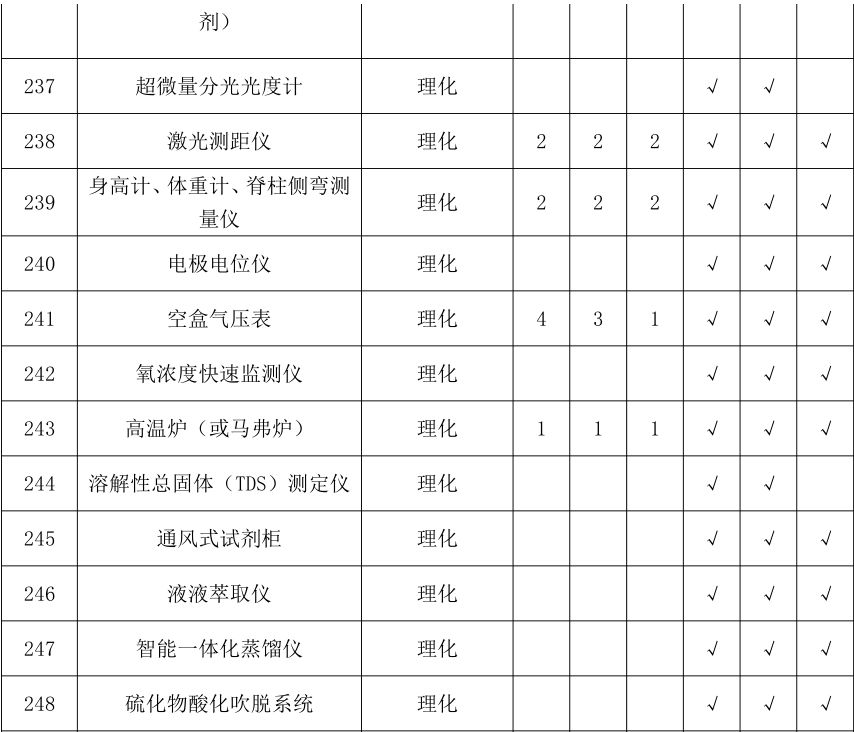 |  | 剂） |  |  |  |  |  |  |  |
|---|---|---|---|---|---|---|---|---|
| 237 | 超微量分光光度计 | 理化 |  |  |  | √ | √ |  |
| 238 | 激光测距仪 | 理化 | 2 | 2 | 2 | √ | √ | √ |
| 239 | 身高计、体重计、脊柱侧弯测量仪 | 理化 | 2 | 2 | 2 | √ | √ | √ |
| 240 | 电极电位仪 | 理化 |  |  |  | √ | √ | √ |
| 241 | 空盒气压表 | 理化 | 4 | 3 | 1 | √ | √ | √ |
| 242 | 氧浓度快速监测仪 | 理化 |  |  |  | √ | √ | √ |
| 243 | 高温炉（或马弗炉） | 理化 | 1 | 1 | 1 | √ | √ | √ |
| 244 | 溶解性总固体（TDS）测定仪 | 理化 |  |  |  | √ | √ |  |
| 245 | 通风式试剂柜 | 理化 |  |  |  | √ | √ | √ |
| 246 | 液液萃取仪 | 理化 |  |  |  | √ | √ | √ |
| 247 | 智能一体化蒸馏仪 | 理化 |  |  |  | √ | √ | √ |
| 248 | 硫化物酸化吹脱系统 | 理化 |  |  |  | √ | √ | √ |